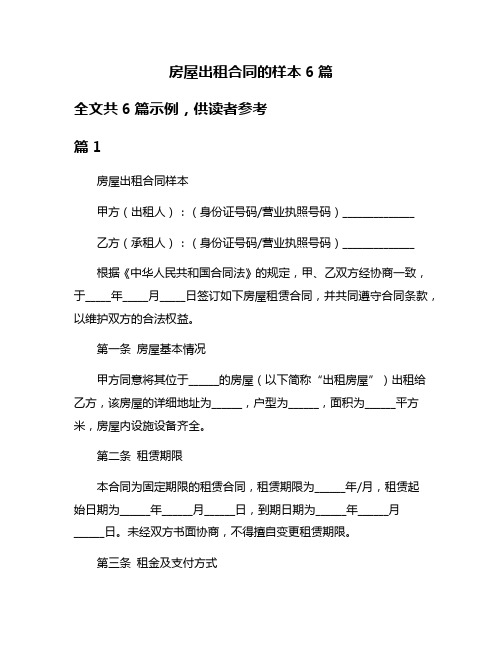 房屋出租合同的样本 6 篇

全文共 6 篇示例，供读者参考

篇 1

房屋出租合同样本

甲方（出租人）：（身份证号码/营业执照号码）______________

乙方（承租人）：（身份证号码/营业执照号码）______________

根据《中华人民共和国合同法》的规定，甲、乙双方经协商一致，于_____年_____月_____日签订如下房屋租赁合同，并共同遵守合同条款，以维护双方的合法权益。

第一条 房屋基本情况

甲方同意将其位于______的房屋（以下简称“出租房屋”）出租给乙方，该房屋的详细地址为______，户型为______，面积为______平方米，房屋内设施设备齐全。

第二条 租赁期限

本合同为固定期限的租赁合同，租赁期限为______年/月，租赁起始日期为______年______月______日，到期日期为______年______月______日。未经双方书面协商，不得擅自变更租赁期限。

第三条 租金及支付方式